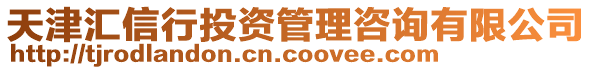 天津汇信行投资管理咨询有限公司
http://tjrodlandon.cn.coovee.com